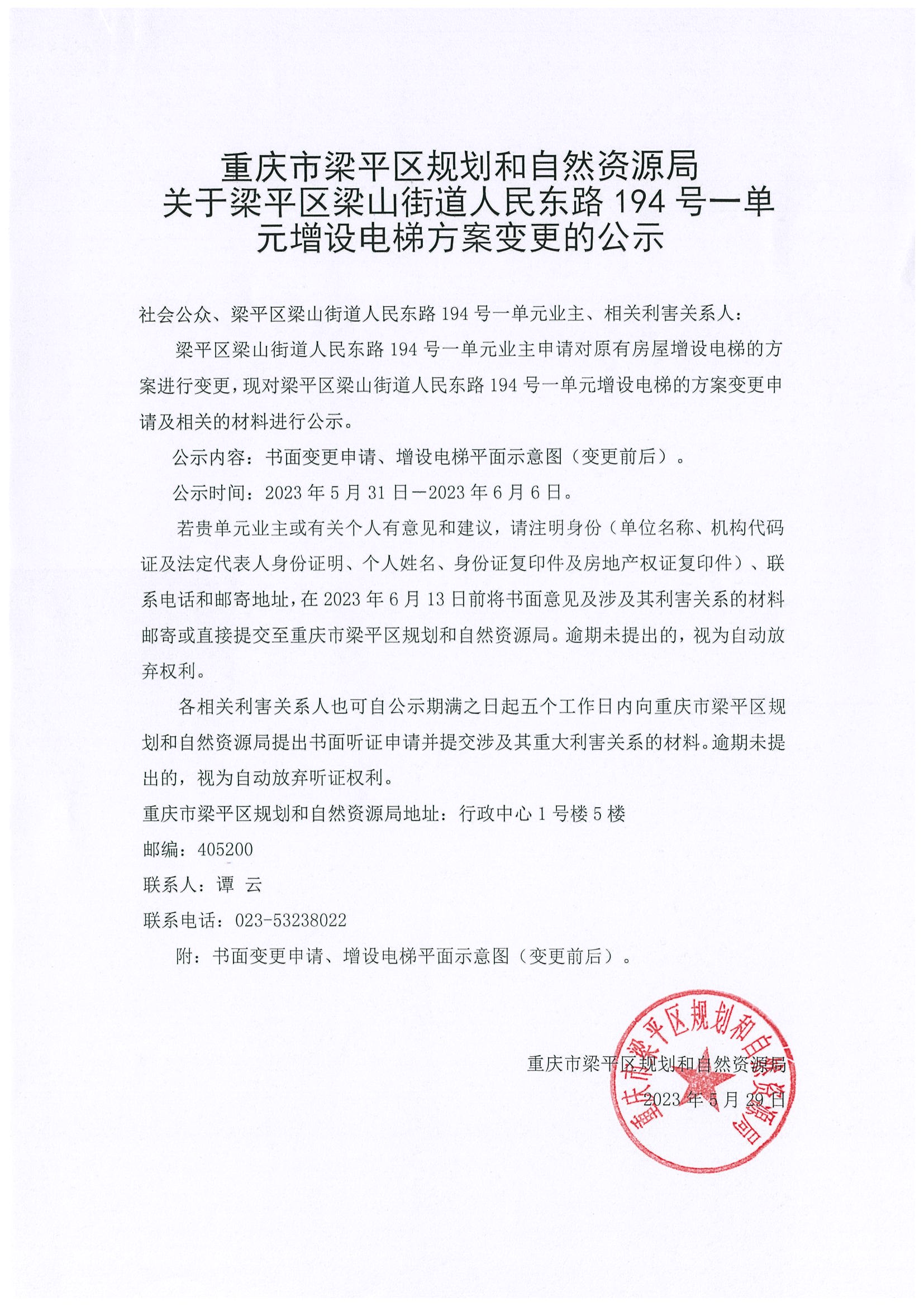 重庆市梁平区规划和自然资源局
关于梁平区梁山街道人民东路 194 号一单元增设电梯方案变更的公示

社会公众、梁平区梁山街道人民东路 194 号一单元业主、相关利害关系人：

梁平区梁山街道人民东路 194 号一单元业主申请对原有房屋增设电梯的方案进行变更，现对梁平区梁山街道人民东路 194 号一单元增设电梯的方案变更申请及相关的材料进行公示。

公示内容：书面变更申请、增设电梯平面示意图（变更前后）。

公示时间：2023 年 5 月 31 日—2023 年 6 月 6 日。

若贵单元业主或有关个人有意见和建议，请注明身份（单位名称、机构代码证及法定代表人身份证明、个人姓名、身份证复印件及房地产权证复印件）、联系电话和邮寄地址，在 2023 年 6 月 13 日前将书面意见及涉及其利害关系的材料邮寄或直接提交至重庆市梁平区规划和自然资源局。逾期未提出的，视为自动放弃权利。

各相关利害关系人也可自公示期满之日起五个工作日内向重庆市梁平区规划和自然资源局提出书面听证申请并提交涉及其重大利害关系的材料。逾期未提出的，视为自动放弃听证权利。

重庆市梁平区规划和自然资源局地址：行政中心 1 号楼 5 楼

邮编：405200

联系人：谭 云

联系电话：023-53238022

附：书面变更申请、增设电梯平面示意图（变更前后）。

重庆市梁平区规划和自然资源局

2023 年 5 月 29 日

重庆市梁平区规划和自然资源局